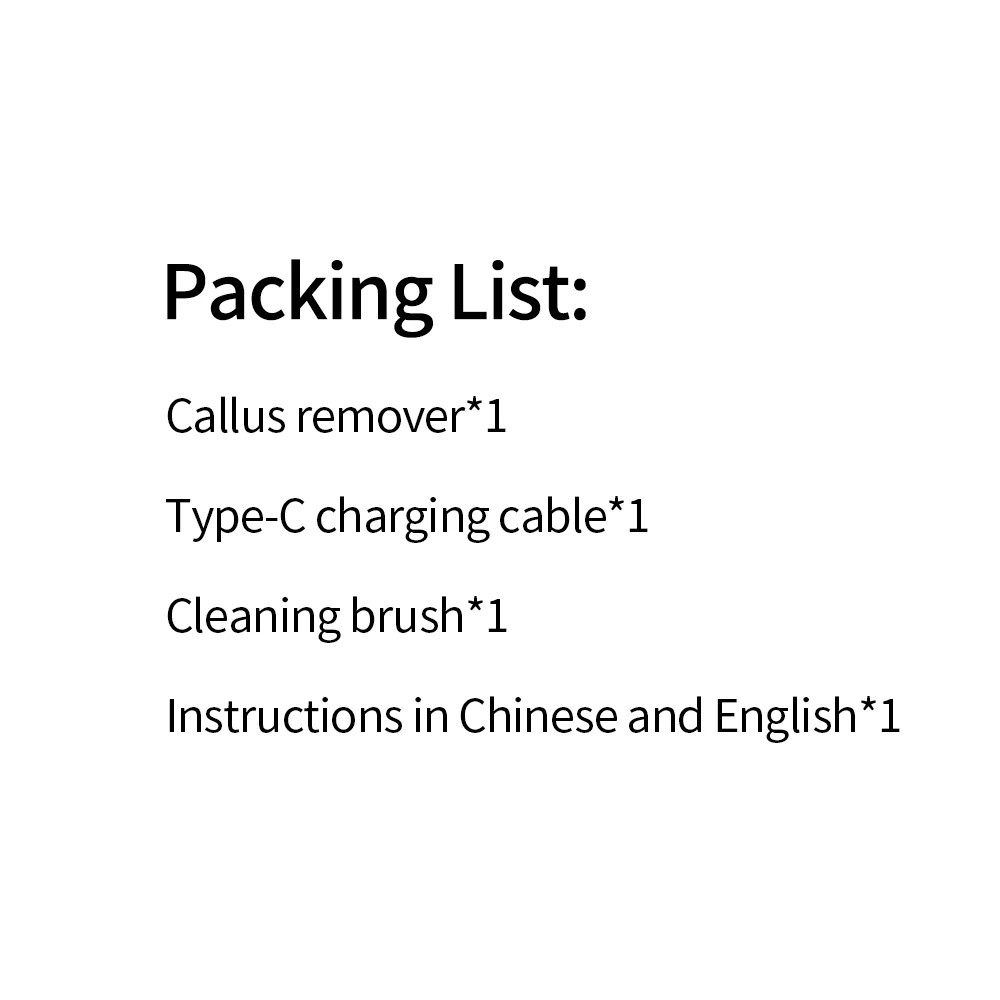 Packing List:

Callus remover*1

Type-C charging cable*1

Cleaning brush*1

Instructions in Chinese and English*1